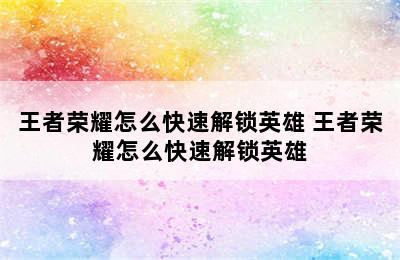 王者荣耀怎么快速解锁英雄 王者荣耀怎么快速解锁英雄